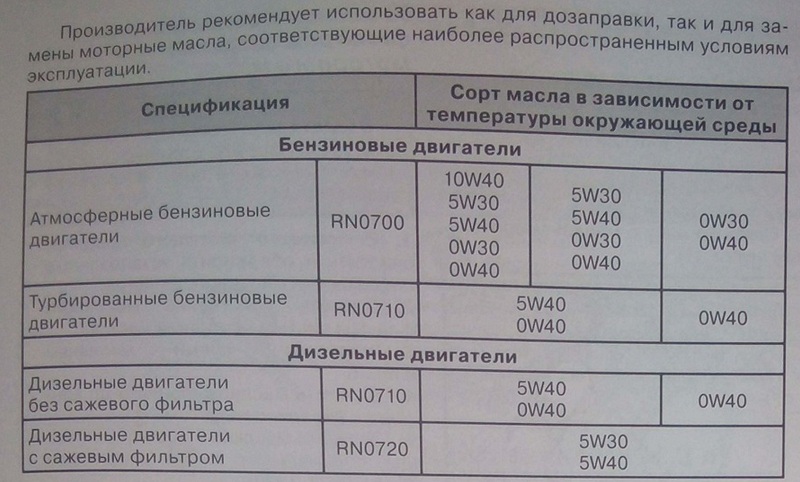 Производитель рекомендует использовать как для дозаправки, так и для замены моторные масла, соответствующие наиболее распространенным условиям эксплуатации.

| Спецификация | | Сорт масла в зависимости от температуры окружающей среды | | |
|---|---|---|---|---|
| Бензиновые двигатели | | | | |
| Атмосферные бензиновые двигатели | RN0700 | 10W40 5W30 5W40 0W30 0W40 | 5W30 5W40 0W30 0W40 | 0W30 0W40 |
| Турбированные бензиновые двигатели | RN0710 | 5W40 0W40 | | 0W40 |
| Дизельные двигатели | | | | |
| Дизельные двигатели без сажевого фильтра | RN0710 | 5W40 0W40 | | 0W40 |
| Дизельные двигатели с сажевым фильтром | RN0720 | 5W30 5W40 | | |